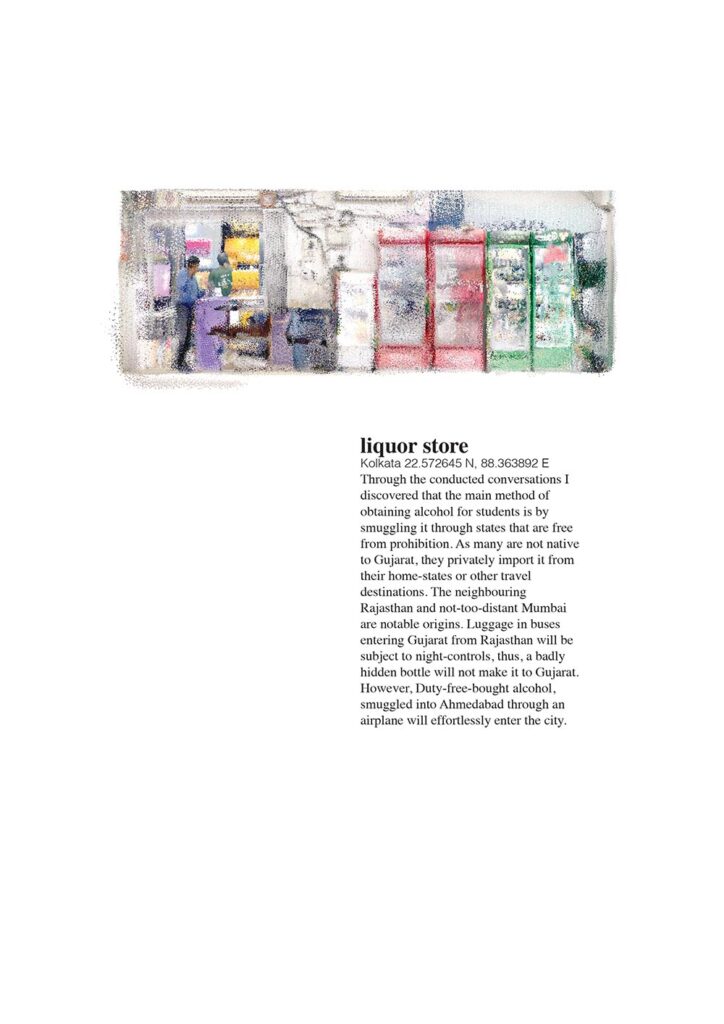 liquor store
Kolkata 22.572645 N, 88.363892 E
Through the conducted conversations I discovered that the main method of obtaining alcohol for students is by smuggling it through states that are free from prohibition. As many are not native to Gujarat, they privately import it from their home-states or other travel destinations. The neighbouring Rajasthan and not-too-distant Mumbai are notable origins. Luggage in buses entering Gujarat from Rajasthan will be subject to night-controls, thus, a badly hidden bottle will not make it to Gujarat. However, Duty-free-bought alcohol, smuggled into Ahmedabad through an airplane will effortlessly enter the city.